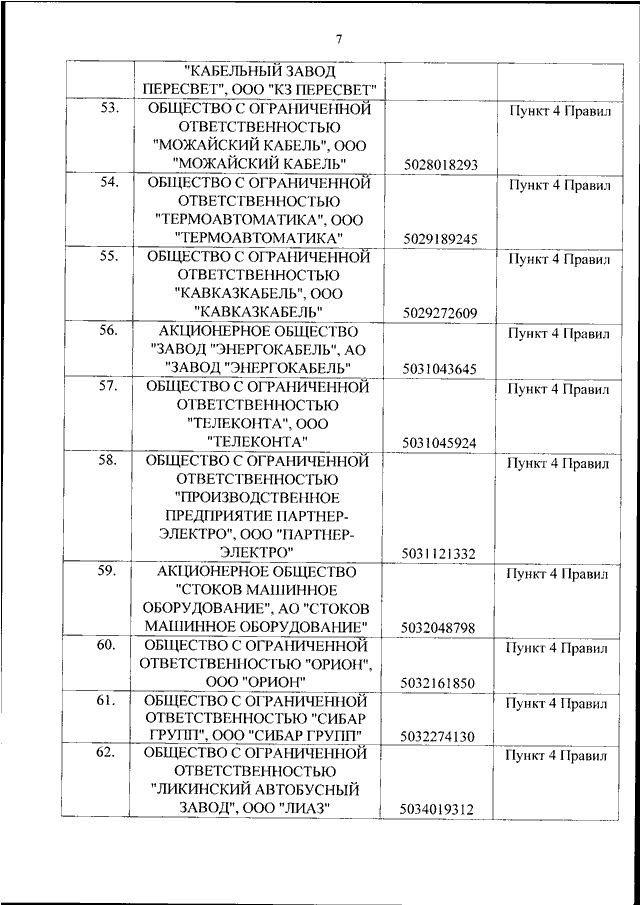 7

|  |  |  |  |
|---|---|---|---|
|  | "КАБЕЛЬНЫЙ ЗАВОД ПЕРЕСВЕТ", ООО "КЗ ПЕРЕСВЕТ" |  |  |
| 53. | ОБЩЕСТВО С ОГРАНИЧЕННОЙ ОТВЕТСТВЕННОСТЬЮ "МОЖАЙСКИЙ КАБЕЛЬ", ООО "МОЖАЙСКИЙ КАБЕЛЬ" | 5028018293 | Пункт 4 Правил |
| 54. | ОБЩЕСТВО С ОГРАНИЧЕННОЙ ОТВЕТСТВЕННОСТЬЮ "ТЕРМОАВТОМАТИКА", ООО "ТЕРМОАВТОМАТИКА" | 5029189245 | Пункт 4 Правил |
| 55. | ОБЩЕСТВО С ОГРАНИЧЕННОЙ ОТВЕТСТВЕННОСТЬЮ "КАВКАЗКАБЕЛЬ", ООО "КАВКАЗКАБЕЛЬ" | 5029272609 | Пункт 4 Правил |
| 56. | АКЦИОНЕРНОЕ ОБЩЕСТВО "ЗАВОД "ЭНЕРГОКАБЕЛЬ", АО "ЗАВОД "ЭНЕРГОКАБЕЛЬ" | 5031043645 | Пункт 4 Правил |
| 57. | ОБЩЕСТВО С ОГРАНИЧЕННОЙ ОТВЕТСТВЕННОСТЬЮ "ТЕЛЕКОНТА", ООО "ТЕЛЕКОНТА" | 5031045924 | Пункт 4 Правил |
| 58. | ОБЩЕСТВО С ОГРАНИЧЕННОЙ ОТВЕТСТВЕННОСТЬЮ "ПРОИЗВОДСТВЕННОЕ ПРЕДПРИЯТИЕ ПАРТНЕР-ЭЛЕКТРО", ООО "ПАРТНЕР-ЭЛЕКТРО" | 5031121332 | Пункт 4 Правил |
| 59. | АКЦИОНЕРНОЕ ОБЩЕСТВО "СТОКОВ МАШИННОЕ ОБОРУДОВАНИЕ", АО "СТОКОВ МАШИННОЕ ОБОРУДОВАНИЕ" | 5032048798 | Пункт 4 Правил |
| 60. | ОБЩЕСТВО С ОГРАНИЧЕННОЙ ОТВЕТСТВЕННОСТЬЮ "ОРИОН", ООО "ОРИОН" | 5032161850 | Пункт 4 Правил |
| 61. | ОБЩЕСТВО С ОГРАНИЧЕННОЙ ОТВЕТСТВЕННОСТЬЮ "СИБАР ГРУПП", ООО "СИБАР ГРУПП" | 5032274130 | Пункт 4 Правил |
| 62. | ОБЩЕСТВО С ОГРАНИЧЕННОЙ ОТВЕТСТВЕННОСТЬЮ "ЛИКИНСКИЙ АВТОБУСНЫЙ ЗАВОД", ООО "ЛИАЗ" | 5034019312 | Пункт 4 Правил |